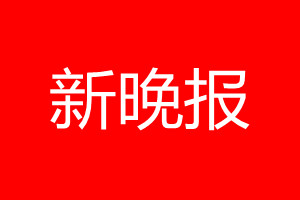 新晚报